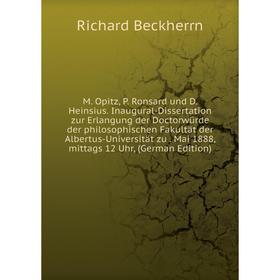 Richard Beckherrn

M. Opitz, P. Ronsard und D. Heinsius. Inaugural-Dissertation zur Erlangung der Doctorwürde der philosophischen Fakultät der Albertus-Universität zu . Mai 1888, mittags 12 Uhr, (German Edition)